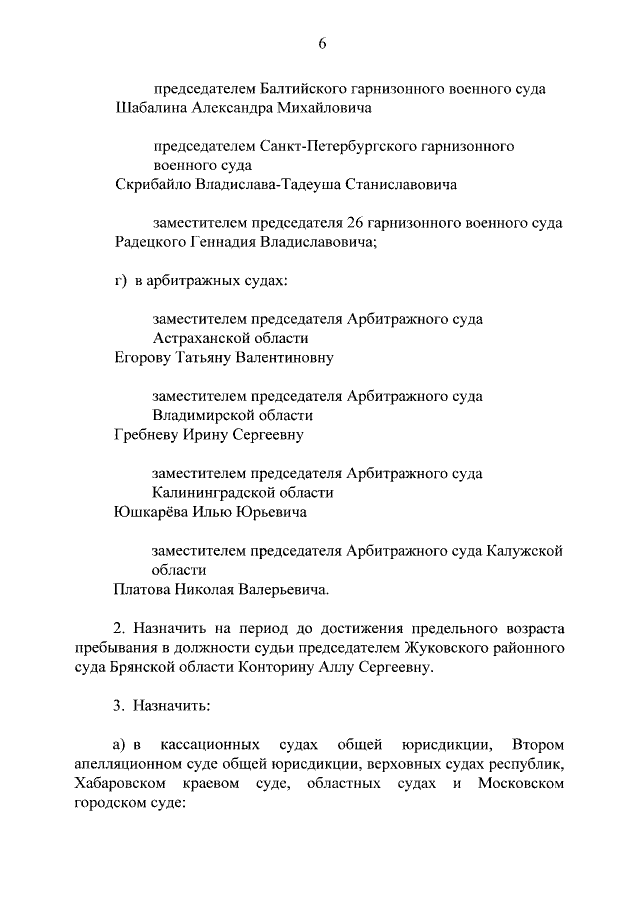 6

председателем Балтийского гарнизонного военного суда
Шабалина Александра Михайловича

председателем Санкт-Петербургского гарнизонного военного суда
Скрибайло Владислава-Тадеуша Станиславовича

заместителем председателя 26 гарнизонного военного суда
Радецкого Геннадия Владиславовича;

г) в арбитражных судах:

заместителем председателя Арбитражного суда Астраханской области
Егорову Татьяну Валентиновну

заместителем председателя Арбитражного суда Владимирской области
Гребневу Ирину Сергеевну

заместителем председателя Арбитражного суда Калининградской области
Юшкарёва Илью Юрьевича

заместителем председателя Арбитражного суда Калужской области
Платова Николая Валерьевича.

2. Назначить на период до достижения предельного возраста пребывания в должности судьи председателем Жуковского районного суда Брянской области Конторину Аллу Сергеевну.

3. Назначить:

а) в кассационных судах общей юрисдикции, Втором апелляционном суде общей юрисдикции, верховных судах республик, Хабаровском краевом суде, областных судах и Московском городском суде: